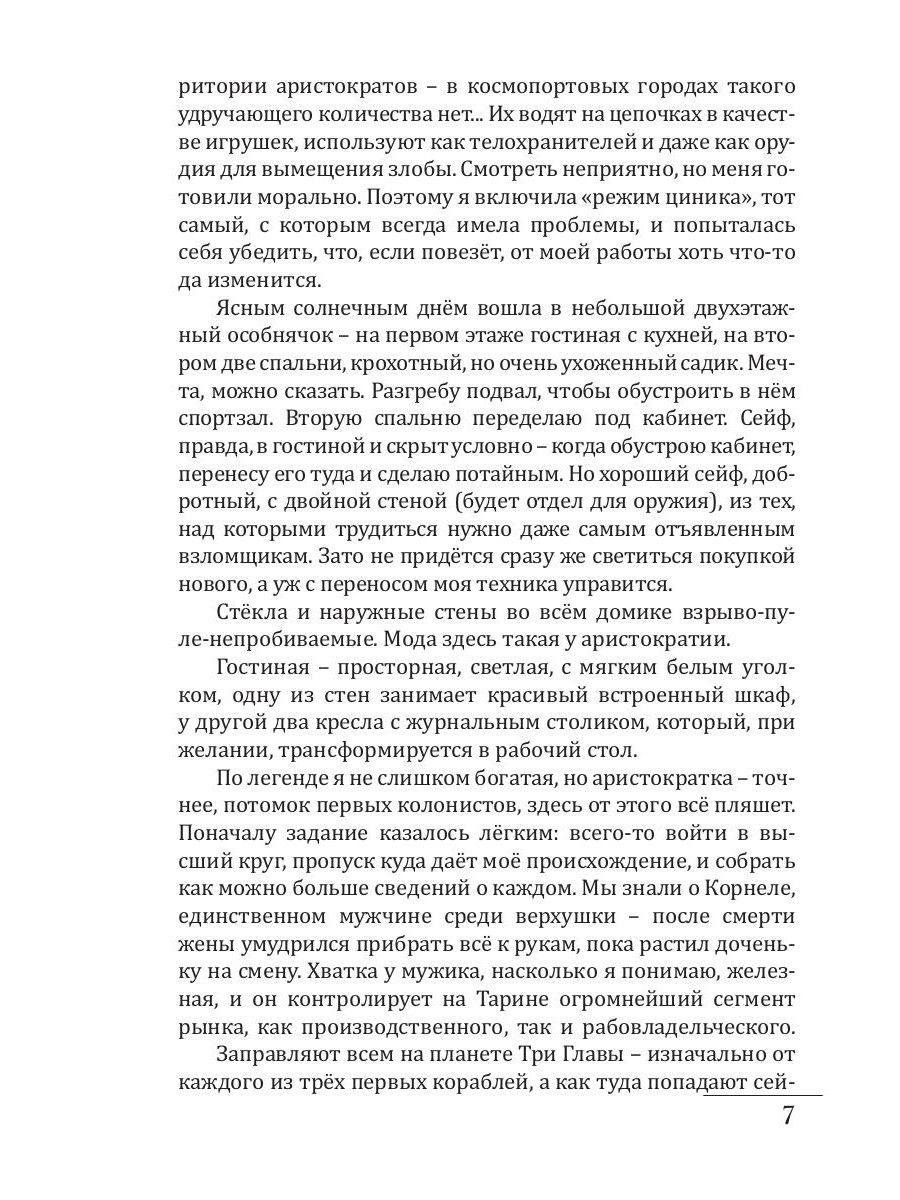 ритории аристократов – в космопортовых городах такого удручающего количества нет... Их водят на цепочках в качестве игрушек, используют как телохранителей и даже как орудия для вымещения злобы. Смотреть неприятно, но меня готовили морально. Поэтому я включила «режим циника», тот самый, с которым всегда имела проблемы, и попыталась себя убедить, что, если повезёт, от моей работы хоть что-то да изменится.

Ясным солнечным днём вошла в небольшой двухэтажный особнячок – на первом этаже гостиная с кухней, на втором две спальни, крохотный, но очень ухоженный садик. Мечта, можно сказать. Разгребу подвал, чтобы обустроить в нём спортзал. Вторую спальню переделаю под кабинет. Сейф, правда, в гостиной и скрыт условно – когда обустрою кабинет, перенесу его туда и сделаю потайным. Но хороший сейф, добротный, с двойной стеной (будет отдел для оружия), из тех, над которыми трудиться нужно даже самым отъявленным взломщикам. Зато не придётся сразу же светиться покупкой нового, а уж с переносом моя техника управится.

Стёкла и наружные стены во всём домике взрыво-пуле-непробиваемые. Мода здесь такая у аристократии.

Гостиная – просторная, светлая, с мягким белым уголком, одну из стен занимает красивый встроенный шкаф, у другой два кресла с журнальным столиком, который, при желании, трансформируется в рабочий стол.

По легенде я не слишком богатая, но аристократка – точнее, потомок первых колонистов, здесь от этого всё пляшет. Поначалу задание казалось лёгким: всего-то войти в высший круг, пропуск куда даёт моё происхождение, и собрать как можно больше сведений о каждом. Мы знали о Корнеле, единственном мужчине среди верхушки – после смерти жены умудрился прибрать всё к рукам, пока растил доченьку на смену. Хватка у мужика, насколько я понимаю, железная, и он контролирует на Тарине огромнейший сегмент рынка, как производственного, так и рабовладельческого.

Заправляют всем на планете Три Главы – изначально от каждого из трёх первых кораблей, а как туда попадают сей-

7